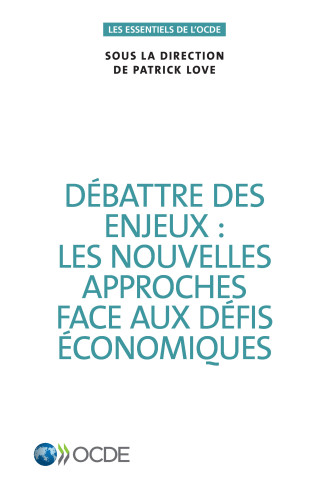 LES ESSENTIELS DE L'OCDE

SOUS LA DIRECTION DE PATRICK LOVE

DÉBATTRE DES ENJEUX : LES NOUVELLES APPROCHES FACE AUX DÉFIS ÉCONOMIQUES

OCDE